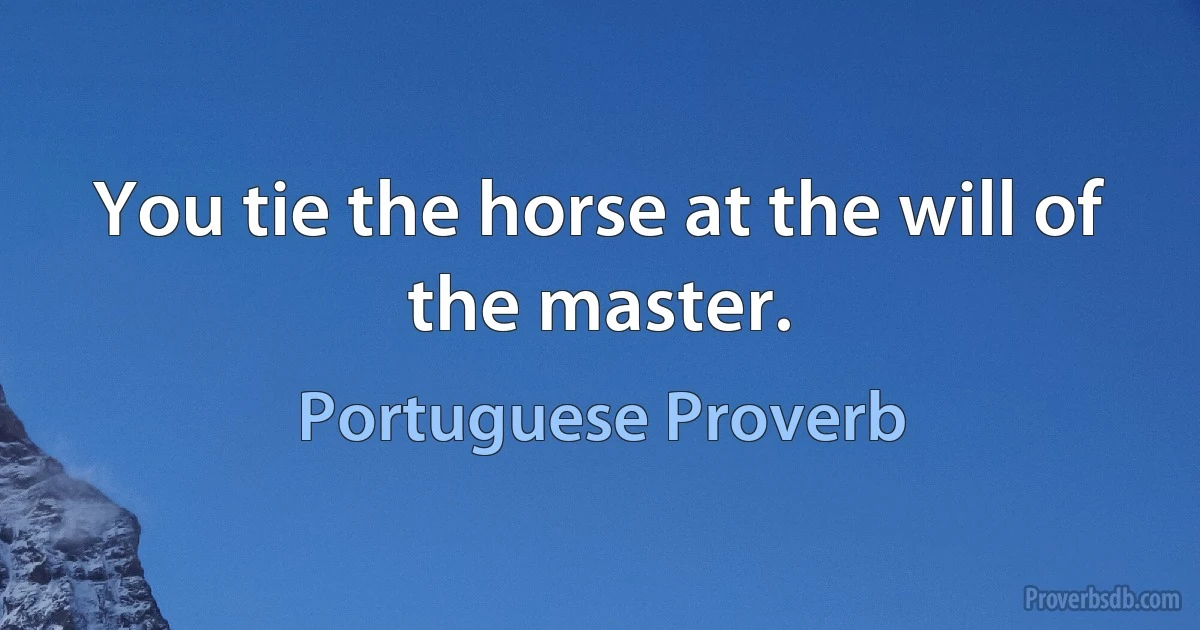 You tie the horse at the will of the master.

Portuguese Proverb

Proverbsdb.com